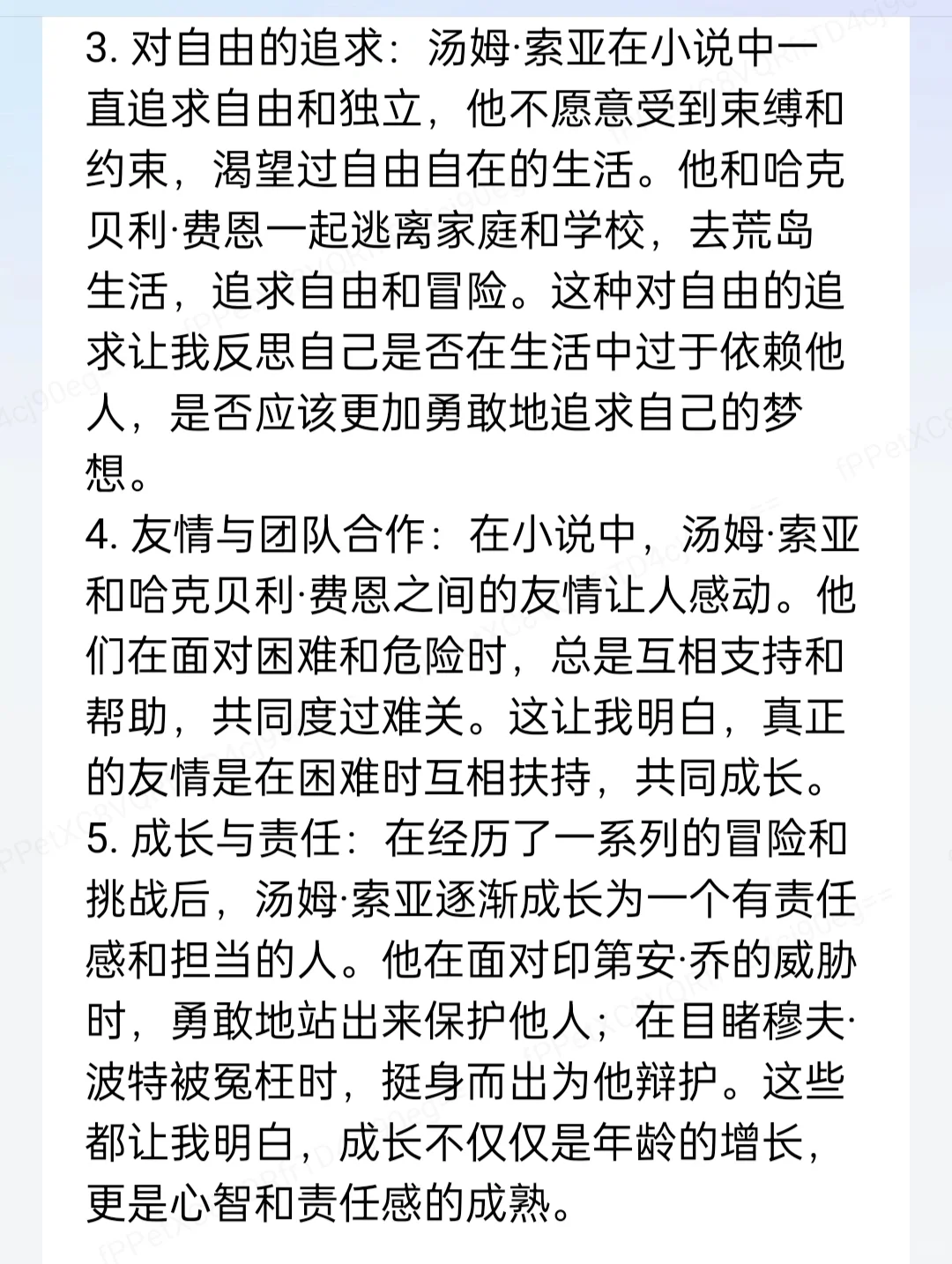 3. 对自由的追求：汤姆·索亚在小说中一直追求自由和独立，他不愿意受到束缚和约束，渴望过自由自在的生活。他和哈克贝利·费恩一起逃离家庭和学校，去荒岛生活，追求自由和冒险。这种对自由的追求让我反思自己是否在生活中过于依赖他人，是否应该更加勇敢地追求自己的梦想。
4. 友情与团队合作：在小说中，汤姆·索亚和哈克贝利·费恩之间的友情让人感动。他们在面对困难和危险时，总是互相支持和帮助，共同度过难关。这让我明白，真正的友情是在困难时互相扶持，共同成长。
5. 成长与责任：在经历了一系列的冒险和挑战后，汤姆·索亚逐渐成长为一个有责任感和担当的人。他在面对印第安·乔的威胁时，勇敢地站出来保护他人；在目睹穆夫·波特被冤枉时，挺身而出为他辩护。这些都让我明白，成长不仅仅是年龄的增长，更是心智和责任感的成熟。